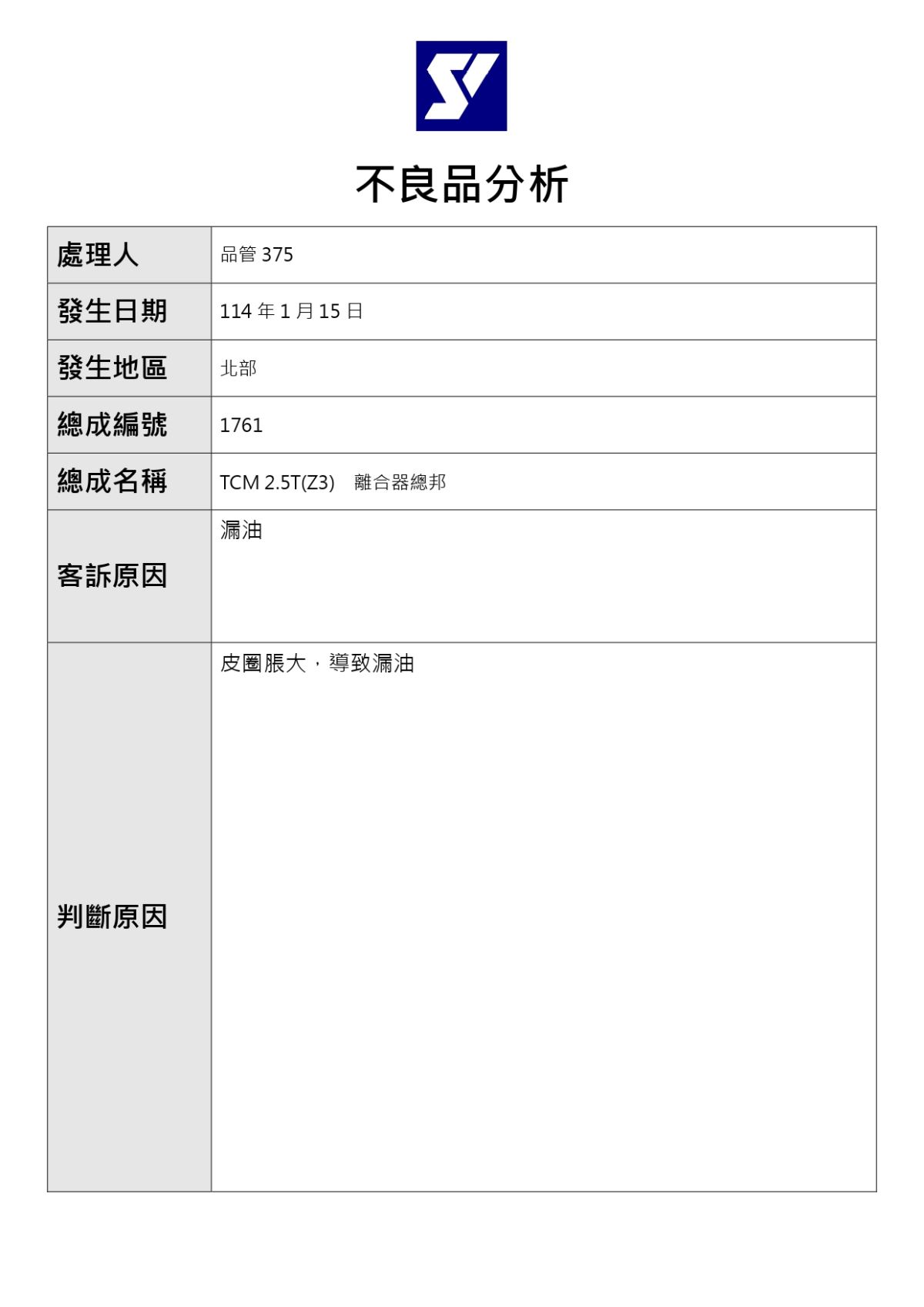 SY

不良品分析

| 處理人 | 品管 375 |
|---|---|
| 發生日期 | 114 年 1 月 15 日 |
| 發生地區 | 北部 |
| 總成編號 | 1761 |
| 總成名稱 | TCM 2.5T(Z3)　離合器總邦 |
| 客訴原因 | 漏油 |
| 判斷原因 | 皮圈脹大，導致漏油 |